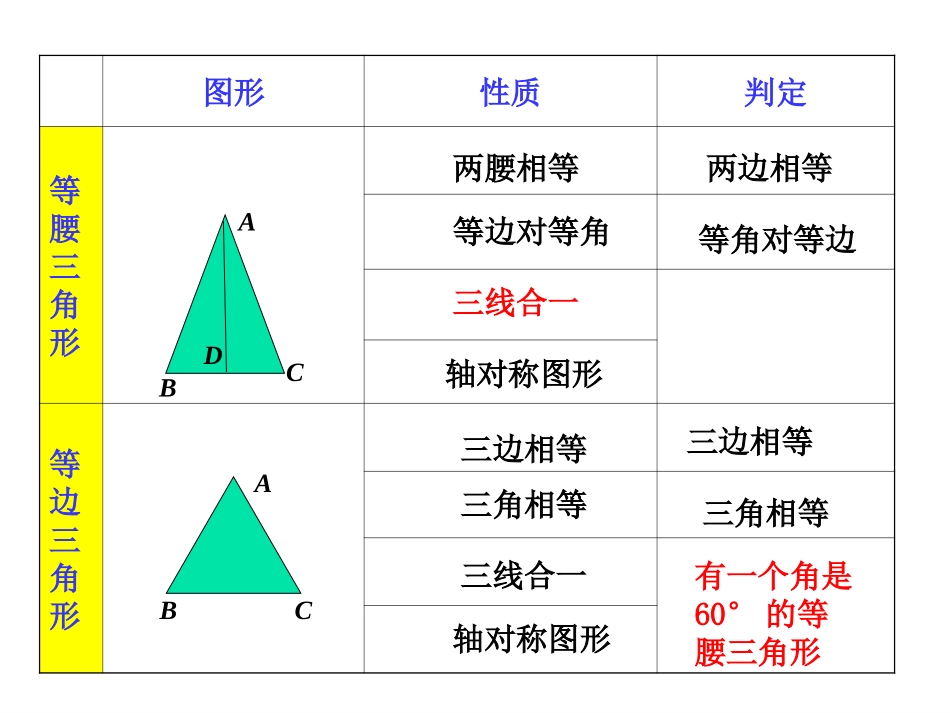 | | 图形 | 性质 | 判定 |
|---|---|---|---|
| 等腰三角形 | A D B C | 两腰相等 | 两边相等 |
| | | 等边对等角 | 等角对等边 |
| | | 三线合一 | |
| | | 轴对称图形 | |
| 等边三角形 | A B C | 三边相等 | 三边相等 |
| | | 三角相等 | 三角相等 |
| | | 三线合一 | 有一个角是60° 的等腰三角形 |
| | | 轴对称图形 | |